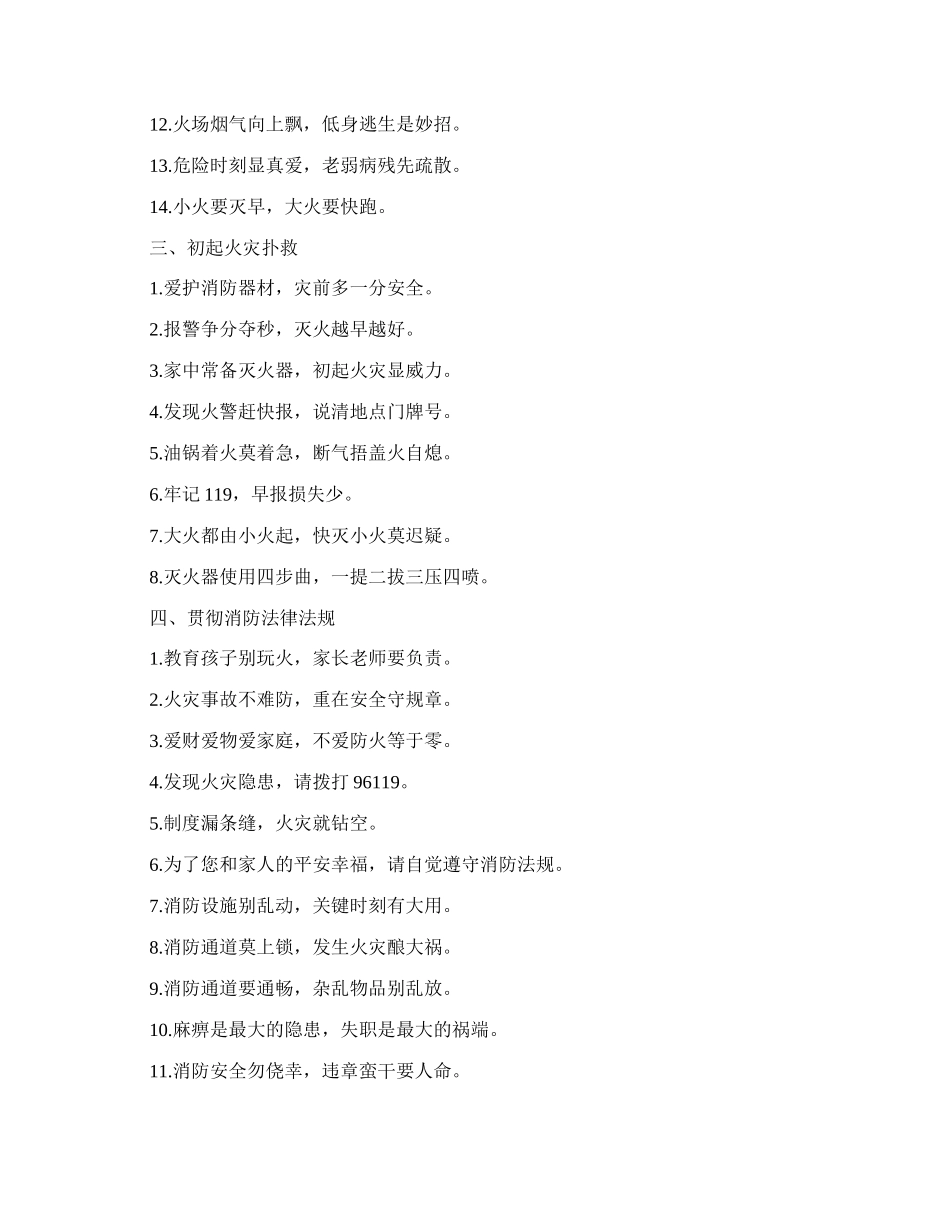 12.火场烟气向上飘，低身逃生是妙招。

13.危险时刻显真爱，老弱病残先疏散。

14.小火要灭早，大火要快跑。

三、初起火灾扑救

1.爱护消防器材，灾前多一分安全。

2.报警争分夺秒，灭火越早越好。

3.家中常备灭火器，初起火灾显威力。

4.发现火警赶快报，说清地点门牌号。

5.油锅着火莫着急，断气捂盖火自熄。

6.牢记 119，早报损失少。

7.大火都由小火起，快灭小火莫迟疑。

8.灭火器使用四步曲，一提二拔三压四喷。

四、贯彻消防法律法规

1.教育孩子别玩火，家长老师要负责。

2.火灾事故不难防，重在安全守规章。

3.爱财爱物爱家庭，不爱防火等于零。

4.发现火灾隐患，请拨打 96119。

5.制度漏条缝，火灾就钻空。

6.为了您和家人的平安幸福，请自觉遵守消防法规。

7.消防设施别乱动，关键时刻有大用。

8.消防通道莫上锁，发生火灾酿大祸。

9.消防通道要通畅，杂乱物品别乱放。

10.麻痹是最大的隐患，失职是最大的祸端。

11.消防安全勿侥幸，违章蛮干要人命。